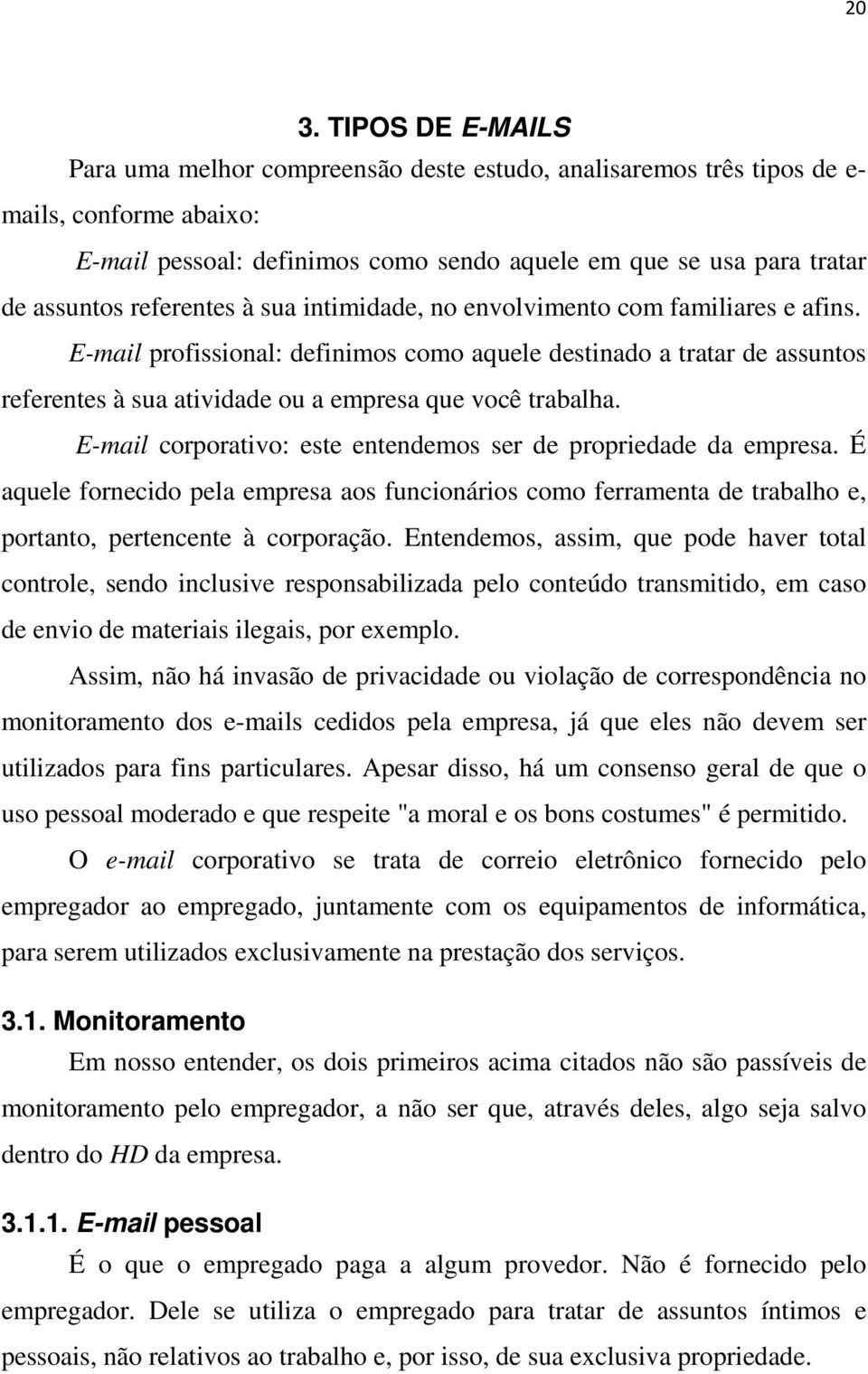 20

3. TIPOS DE E-MAILS

Para uma melhor compreensão deste estudo, analisaremos três tipos de e-mails, conforme abaixo:

E-mail pessoal: definimos como sendo aquele em que se usa para tratar de assuntos referentes à sua intimidade, no envolvimento com familiares e afins.

E-mail profissional: definimos como aquele destinado a tratar de assuntos referentes à sua atividade ou a empresa que você trabalha.

E-mail corporativo: este entendemos ser de propriedade da empresa. É aquele fornecido pela empresa aos funcionários como ferramenta de trabalho e, portanto, pertencente à corporação. Entendemos, assim, que pode haver total controle, sendo inclusive responsabilizada pelo conteúdo transmitido, em caso de envio de materiais ilegais, por exemplo.

Assim, não há invasão de privacidade ou violação de correspondência no monitoramento dos e-mails cedidos pela empresa, já que eles não devem ser utilizados para fins particulares. Apesar disso, há um consenso geral de que o uso pessoal moderado e que respeite "a moral e os bons costumes" é permitido.

O e-mail corporativo se trata de correio eletrônico fornecido pelo empregador ao empregado, juntamente com os equipamentos de informática, para serem utilizados exclusivamente na prestação dos serviços.

3.1. Monitoramento

Em nosso entender, os dois primeiros acima citados não são passíveis de monitoramento pelo empregador, a não ser que, através deles, algo seja salvo dentro do HD da empresa.

3.1.1. E-mail pessoal

É o que o empregado paga a algum provedor. Não é fornecido pelo empregador. Dele se utiliza o empregado para tratar de assuntos íntimos e pessoais, não relativos ao trabalho e, por isso, de sua exclusiva propriedade.